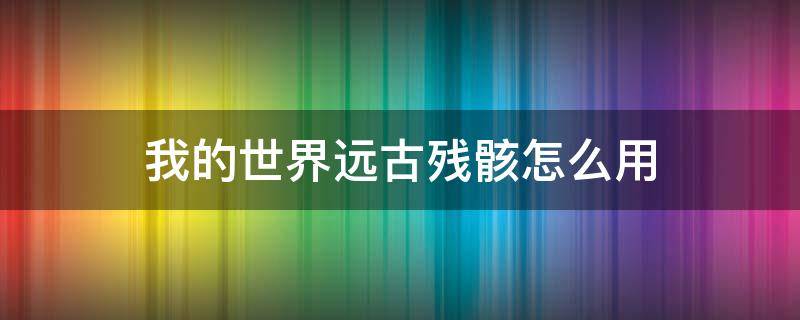 我的世界远古残骸怎么用